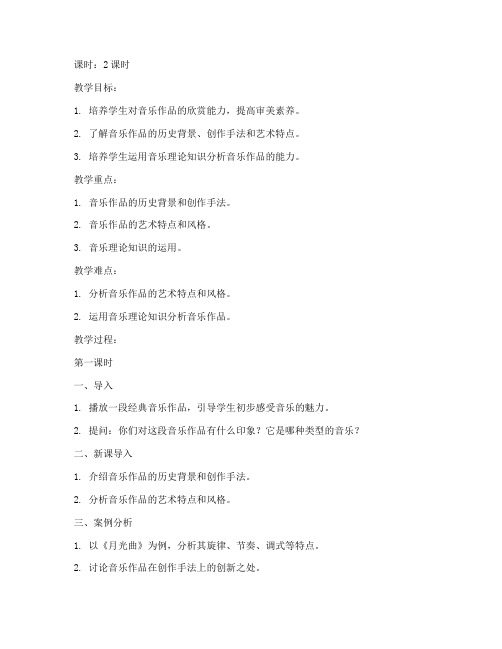 课时：2 课时

教学目标：

1. 培养学生对音乐作品的欣赏能力，提高审美素养。

2. 了解音乐作品的历史背景、创作手法和艺术特点。

3. 培养学生运用音乐理论知识分析音乐作品的能力。

教学重点：

1. 音乐作品的历史背景和创作手法。

2. 音乐作品的艺术特点和风格。

3. 音乐理论知识的运用。

教学难点：

1. 分析音乐作品的艺术特点和风格。

2. 运用音乐理论知识分析音乐作品。

教学过程：

第一课时

一、导入

1. 播放一段经典音乐作品，引导学生初步感受音乐的魅力。

2. 提问：你们对这段音乐作品有什么印象？它是哪种类型的音乐？

二、新课导入

1. 介绍音乐作品的历史背景和创作手法。

2. 分析音乐作品的艺术特点和风格。

三、案例分析

1. 以《月光曲》为例，分析其旋律、节奏、调式等特点。

2. 讨论音乐作品在创作手法上的创新之处。